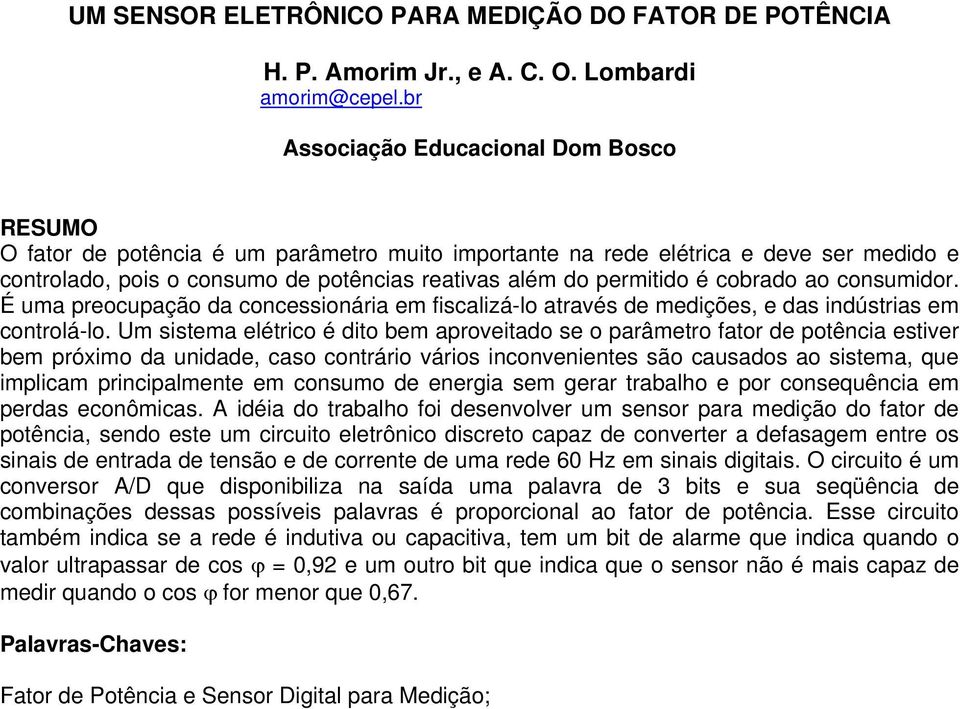 UM SENSOR ELETRÔNICO PARA MEDIÇÃO DO FATOR DE POTÊNCIA

H. P. Amorim Jr., e A. C. O. Lombardi
amorim@cepel.br

Associação Educacional Dom Bosco

RESUMO
O fator de potência é um parâmetro muito importante na rede elétrica e deve ser medido e controlado, pois o consumo de potências reativas além do permitido é cobrado ao consumidor. É uma preocupação da concessionária em fiscalizá-lo através de medições, e das indústrias em controlá-lo. Um sistema elétrico é dito bem aproveitado se o parâmetro fator de potência estiver bem próximo da unidade, caso contrário vários inconvenientes são causados ao sistema, que implicam principalmente em consumo de energia sem gerar trabalho e por consequência em perdas econômicas. A idéia do trabalho foi desenvolver um sensor para medição do fator de potência, sendo este um circuito eletrônico discreto capaz de converter a defasagem entre os sinais de entrada de tensão e de corrente de uma rede 60 Hz em sinais digitais. O circuito é um conversor A/D que disponibiliza na saída uma palavra de 3 bits e sua seqüência de combinações dessas possíveis palavras é proporcional ao fator de potência. Esse circuito também indica se a rede é indutiva ou capacitiva, tem um bit de alarme que indica quando o valor ultrapassar de cos $\varphi$ = 0,92 e um outro bit que indica que o sensor não é mais capaz de medir quando o cos $\varphi$ for menor que 0,67.

Palavras-Chaves:

Fator de Potência e Sensor Digital para Medição;